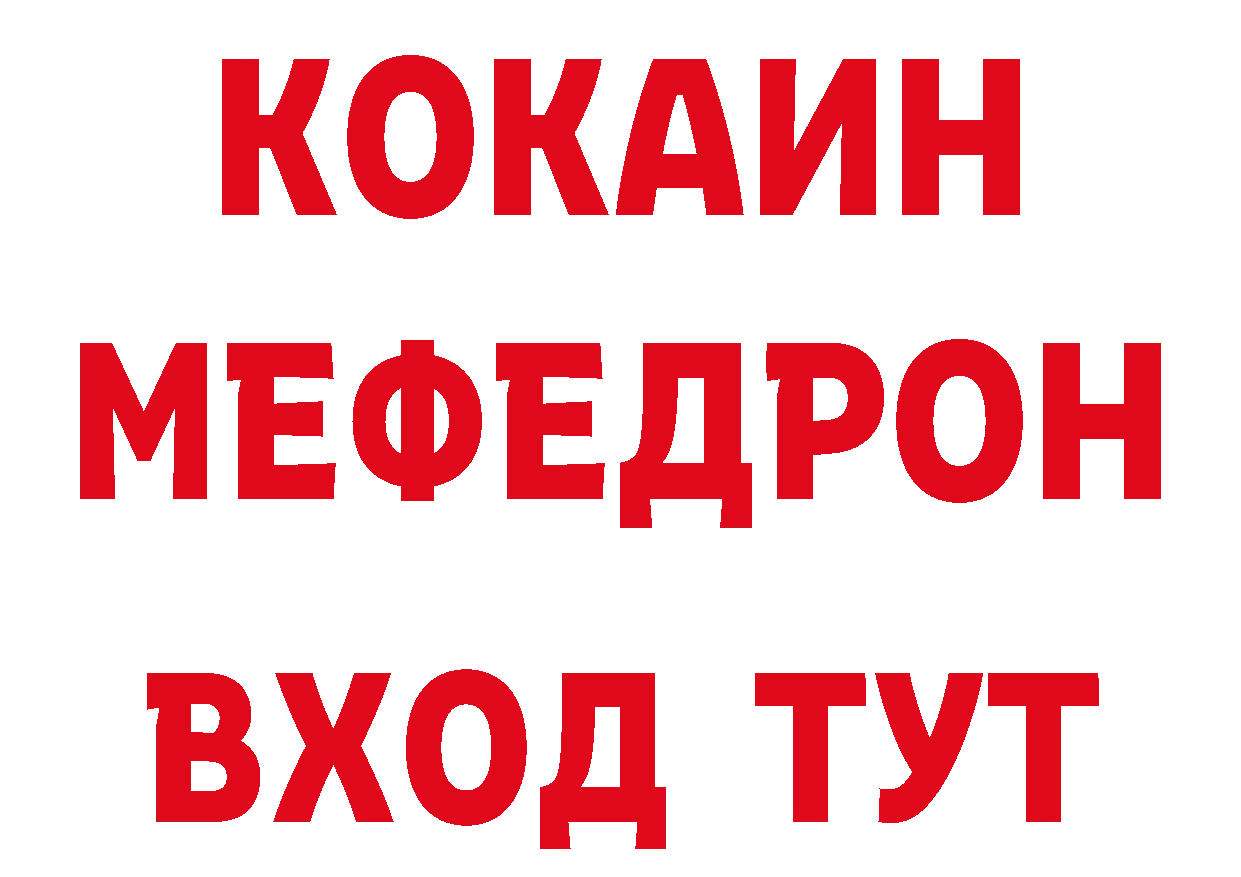 КОКАИН
МЕФЕДРОН
ВХОД ТУТ